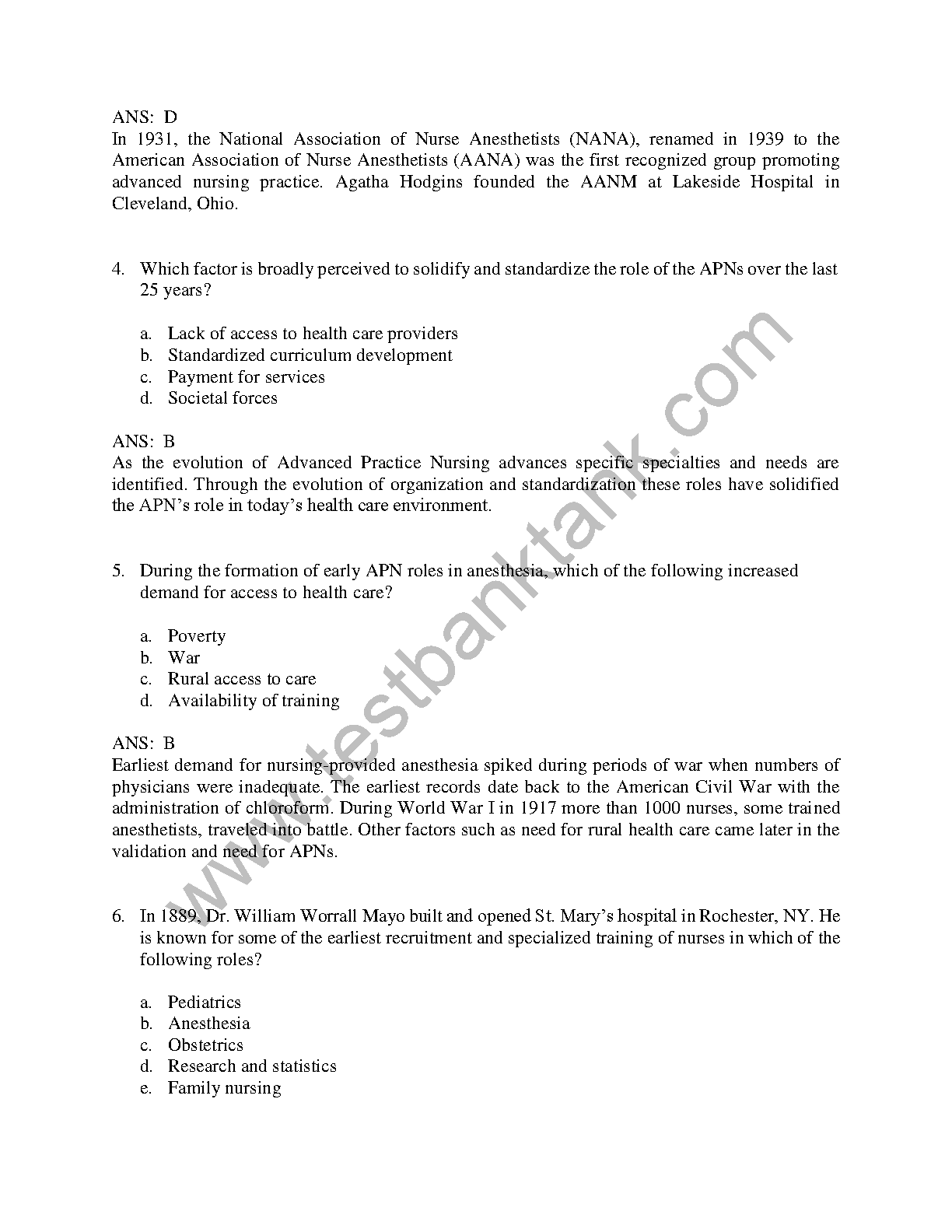 ANS: D
In 1931, the National Association of Nurse Anesthetists (NANA), renamed in 1939 to the American Association of Nurse Anesthetists (AANA) was the first recognized group promoting advanced nursing practice. Agatha Hodgins founded the AANM at Lakeside Hospital in Cleveland, Ohio.

4. Which factor is broadly perceived to solidify and standardize the role of the APNs over the last 25 years?

a. Lack of access to health care providers
b. Standardized curriculum development
c. Payment for services
d. Societal forces

ANS: B
As the evolution of Advanced Practice Nursing advances specific specialties and needs are identified. Through the evolution of organization and standardization these roles have solidified the APN's role in today's health care environment.

5. During the formation of early APN roles in anesthesia, which of the following increased demand for access to health care?

a. Poverty
b. War
c. Rural access to care
d. Availability of training

ANS: B
Earliest demand for nursing-provided anesthesia spiked during periods of war when numbers of physicians were inadequate. The earliest records date back to the American Civil War with the administration of chloroform. During World War I in 1917 more than 1000 nurses, some trained anesthetists, traveled into battle. Other factors such as need for rural health care came later in the validation and need for APNs.

6. In 1889, Dr. William Worrall Mayo built and opened St. Mary's hospital in Rochester, NY. He is known for some of the earliest recruitment and specialized training of nurses in which of the following roles?

a. Pediatrics
b. Anesthesia
c. Obstetrics
d. Research and statistics
e. Family nursing

www.testbanktank.com